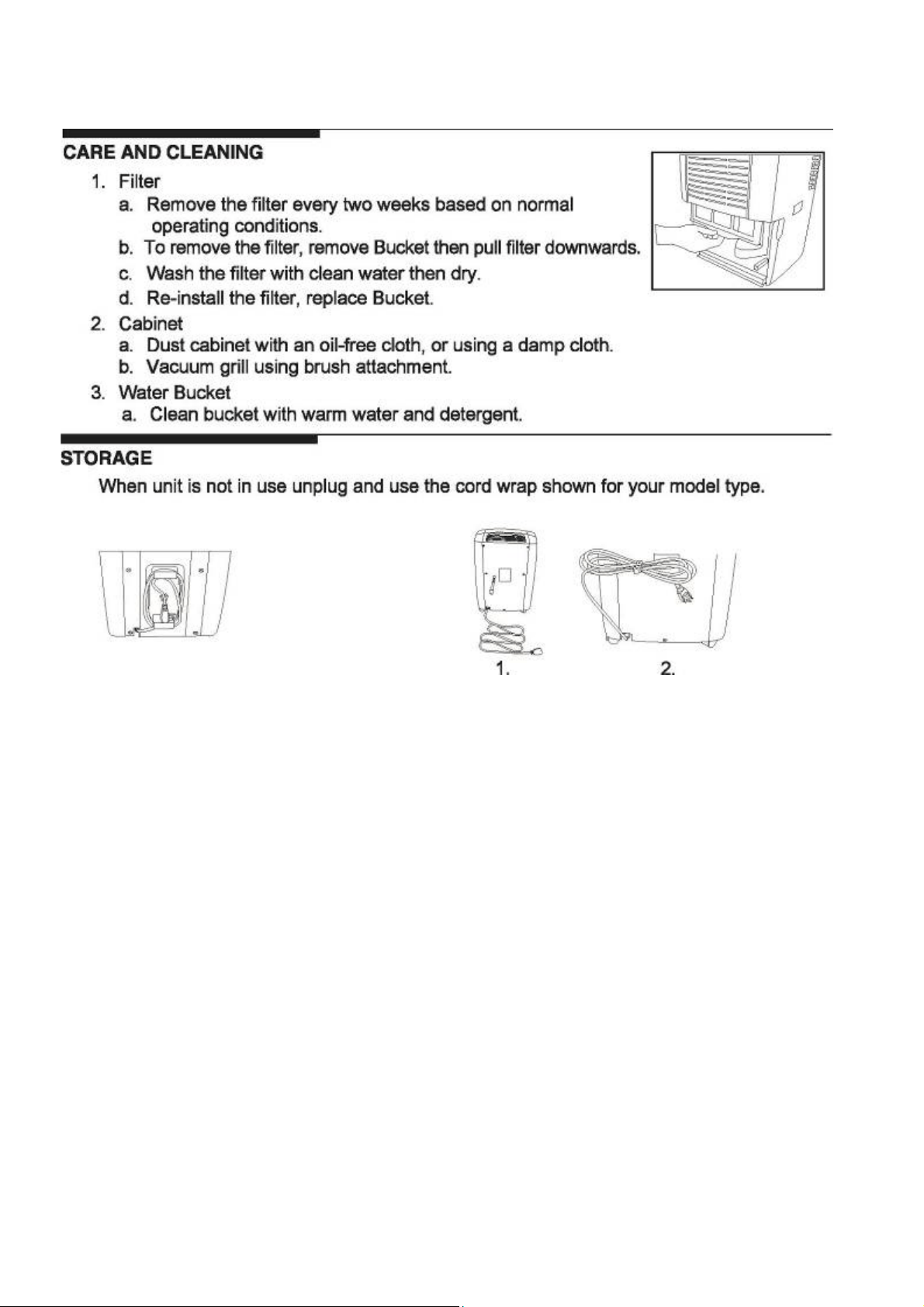 CARE AND CLEANING

1. Filter
a. Remove the filter every two weeks based on normal operating conditions.
b. To remove the filter, remove Bucket then pull filter downwards.
c. Wash the filter with clean water then dry.
d. Re-install the filter, replace Bucket.

2. Cabinet
a. Dust cabinet with an oil-free cloth, or using a damp cloth.
b. Vacuum grill using brush attachment.

3. Water Bucket
a. Clean bucket with warm water and detergent.

STORAGE

When unit is not in use unplug and use the cord wrap shown for your model type.

1.

2.